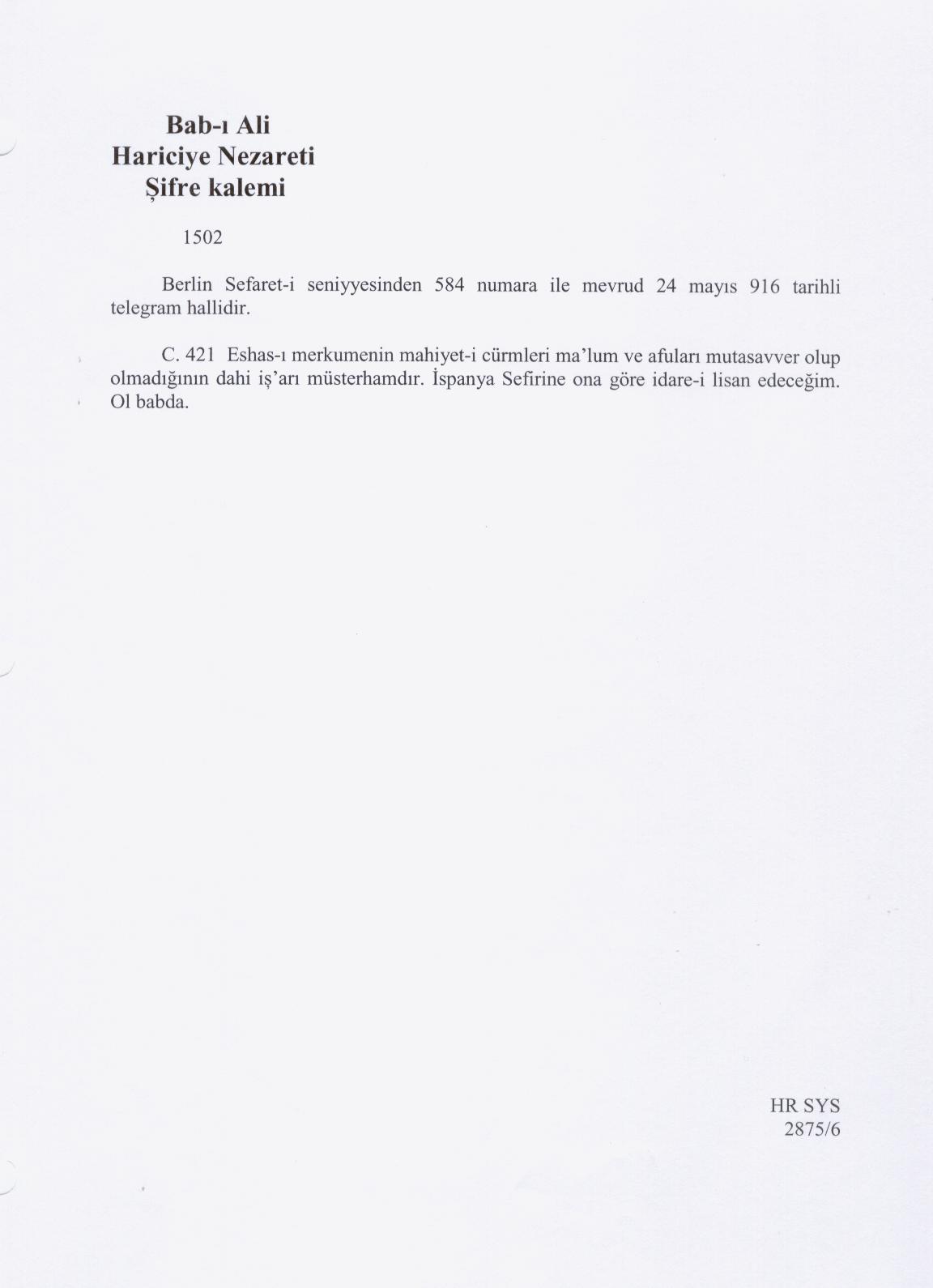 Bab-ı Ali
Hariciye Nezareti
Şifre kalemi

1502

Berlin Sefaret-i seniyyesinden 584 numara ile mevrud 24 mayıs 916 tarihli telegram hallidir.

C. 421 Eshas-ı merkumenin mahiyet-i cürmleri ma'lum ve afuları mutasavver olup olmadığının dahi iş'arı müsterhamdır. İspanya Sefirine ona göre idare-i lisan edeceğim. Ol babda.

HR SYS
2875/6